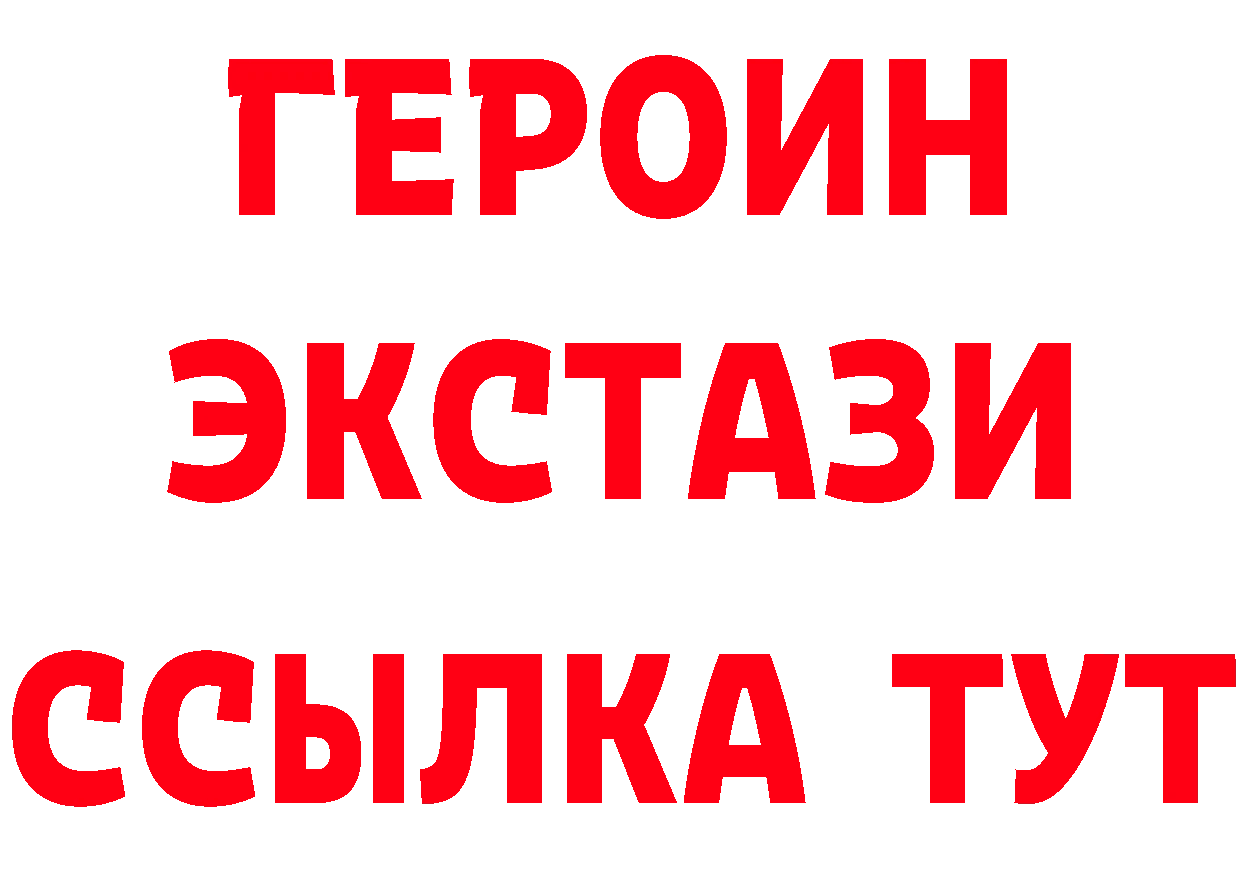 ГЕРОИН
ЭКСТАЗИ
ССЫЛКА ТУТ